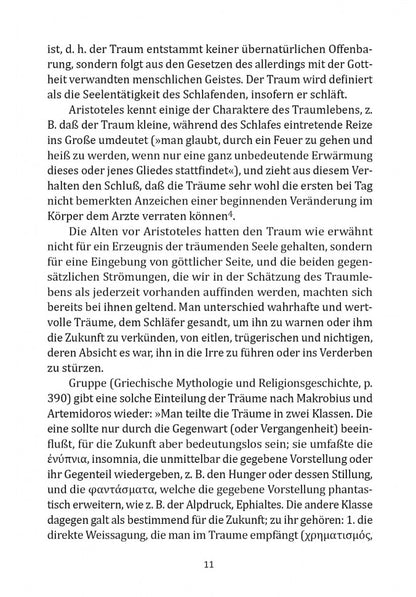 ist, d. h. der Traum entstammt keiner übernatürlichen Offenbarung, sondern folgt aus den Gesetzen des allerdings mit der Gottheit verwandten menschlichen Geistes. Der Traum wird definiert als die Seelentätigkeit des Schlafenden, insofern er schläft.

Aristoteles kennt einige der Charaktere des Traumlebens, z. B. daß der Traum kleine, während des Schlafes eintretende Reize ins Große umdeutet (»man glaubt, durch ein Feuer zu gehen und heiß zu werden, wenn nur eine ganz unbedeutende Erwärmung dieses oder jenes Gliedes stattfindet«), und zieht aus diesem Verhalten den Schluß, daß die Träume sehr wohl die ersten bei Tag nicht bemerkten Anzeichen einer beginnenden Veränderung im Körper dem Arzte verraten können$^4$.

Die Alten vor Aristoteles hatten den Traum wie erwähnt nicht für ein Erzeugnis der träumenden Seele gehalten, sondern für eine Eingebung von göttlicher Seite, und die beiden gegensätzlichen Strömungen, die wir in der Schätzung des Traumlebens als jederzeit vorhanden auffinden werden, machten sich bereits bei ihnen geltend. Man unterschied wahrhafte und wertvolle Träume, dem Schläfer gesandt, um ihn zu warnen oder ihm die Zukunft zu verkünden, von eitlen, trügerischen und nichtigen, deren Absicht es war, ihn in die Irre zu führen oder ins Verderben zu stürzen.

Gruppe (Griechische Mythologie und Religionsgeschichte, p. 390) gibt eine solche Einteilung der Träume nach Makrobius und Artemidoros wieder: »Man teilte die Träume in zwei Klassen. Die eine sollte nur durch die Gegenwart (oder Vergangenheit) beeinflußt, für die Zukunft aber bedeutungslos sein; sie umfaßte die ἐνύπνια, insomnia, die unmittelbar die gegebene Vorstellung oder ihr Gegenteil wiedergeben, z. B. den Hunger oder dessen Stillung, und die φαντάσματα, welche die gegebene Vorstellung phantastisch erweitern, wie z. B. der Alpdruck, Ephialtes. Die andere Klasse dagegen galt als bestimmend für die Zukunft; zu ihr gehören: 1. die direkte Weissagung, die man im Traume empfängt (χρηματισμός,

11